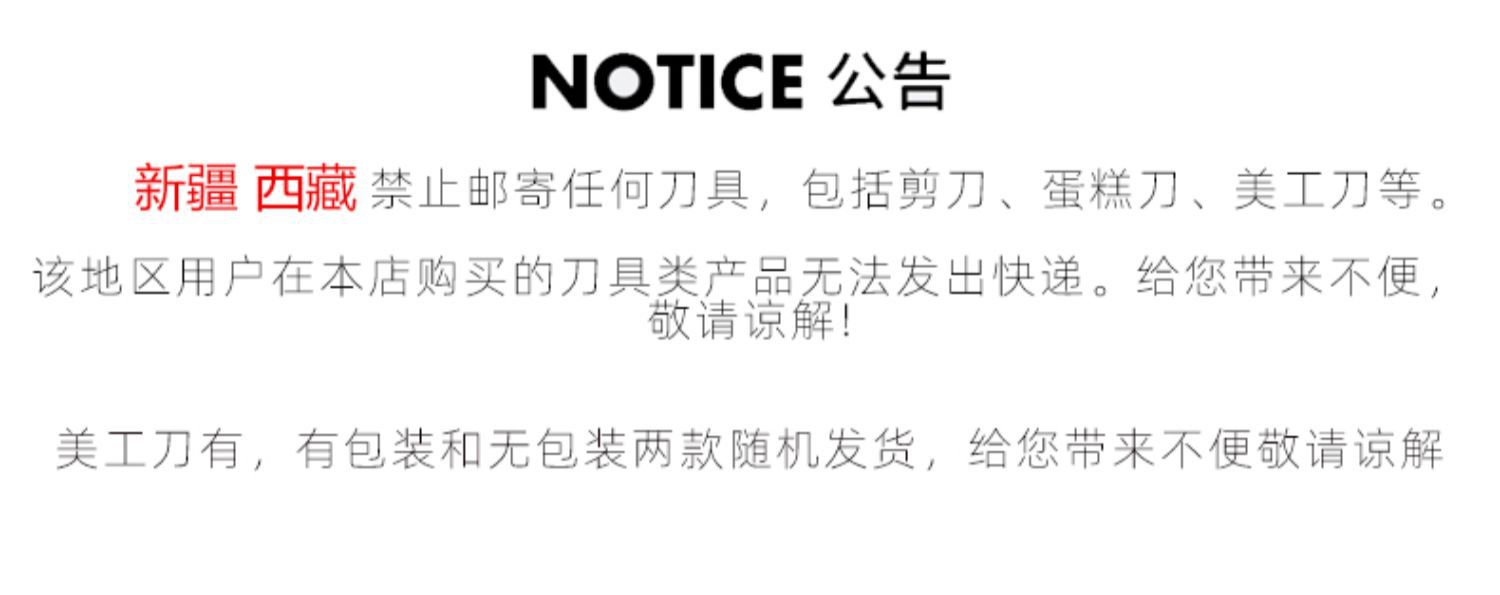 NOTICE 公告

新疆 西藏 禁止邮寄任何刀具，包括剪刀、蛋糕刀、美工刀等。

该地区用户在本店购买的刀具类产品无法发出快递。给您带来不便，敬请谅解！

美工刀有，有包装和无包装两款随机发货，给您带来不便敬请谅解